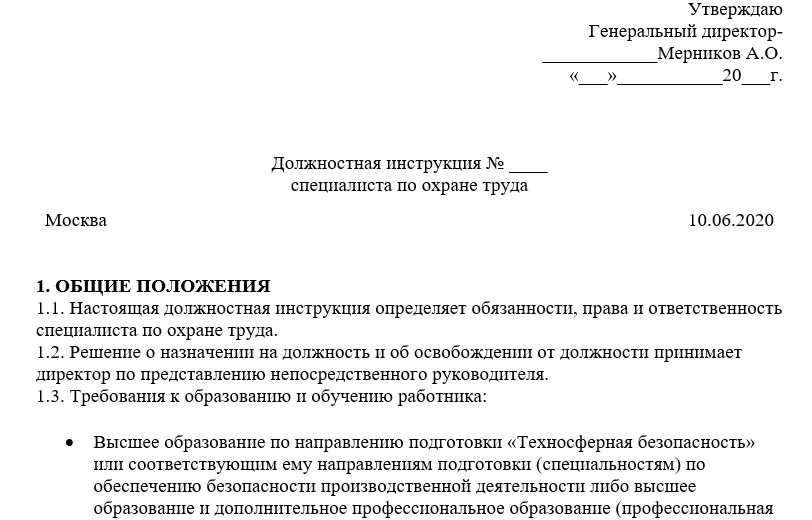 Утверждаю
Генеральный директор-
____________Мерников А.О.
«___»___________20___г.

Должностная инструкция № ____
специалиста по охране труда

Москва 10.06.2020

**1. ОБЩИЕ ПОЛОЖЕНИЯ**
1.1. Настоящая должностная инструкция определяет обязанности, права и ответственность специалиста по охране труда.
1.2. Решение о назначении на должность и об освобождении от должности принимает директор по представлению непосредственного руководителя.
1.3. Требования к образованию и обучению работника:

• Высшее образование по направлению подготовки «Техносферная безопасность» или соответствующим ему направлениям подготовки (специальностям) по обеспечению безопасности производственной деятельности либо высшее образование и дополнительное профессиональное образование (профессиональная